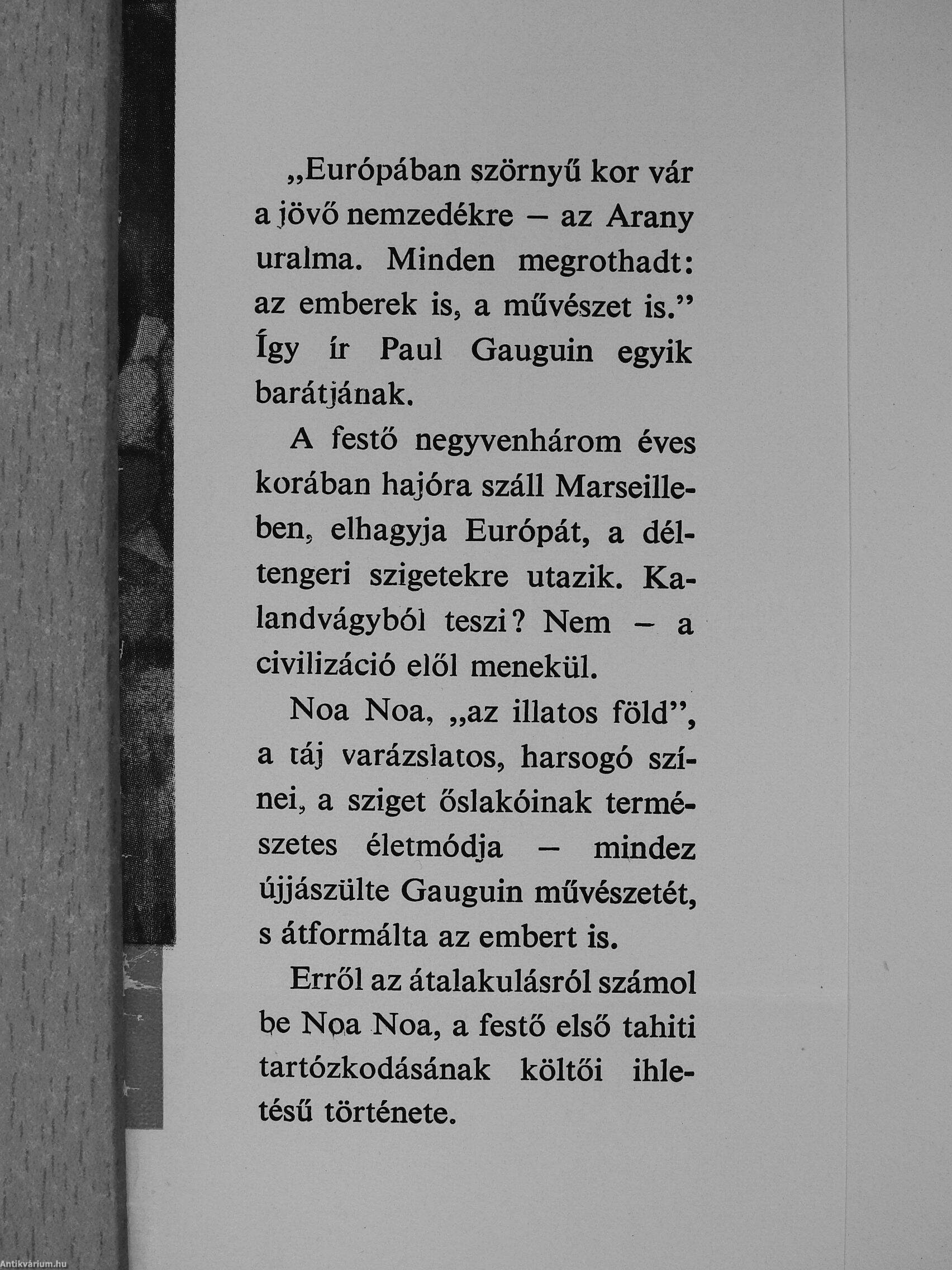 „Európában szörnyű kor vár a jövő nemzedékre – az Arany uralma. Minden megrothadt: az emberek is, a művészet is.” Így ír Paul Gauguin egyik barátjának.

A festő negyvenhárom éves korában hajóra száll Marseilleben, elhagyja Európát, a déltengeri szigetekre utazik. Kalandvágyból teszi? Nem – a civilizáció elől menekül.

Noa Noa, „az illatos föld”, a táj varázslatos, harsogó színei, a sziget őslakóinak természetes életmódja – mindez újjászülte Gauguin művészetét, s átformálta az embert is.

Erről az átalakulásról számol be Noa Noa, a festő első tahiti tartózkodásának költői ihletésű története.

Antikvárium.hu